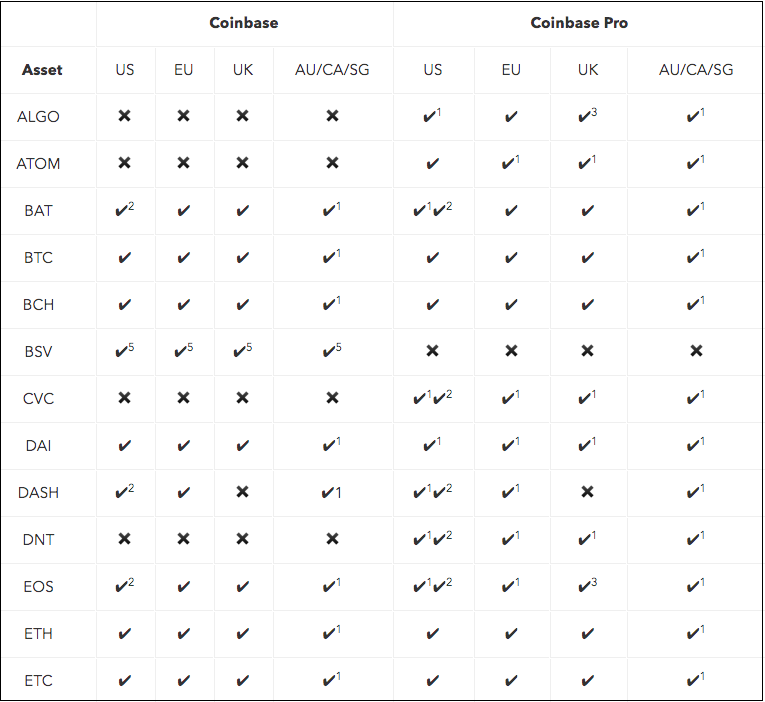 | | Coinbase | | | | Coinbase Pro | | | |
|---|---|---|---|---|---|---|---|---|
| **Asset** | US | EU | UK | AU/CA/SG | US | EU | UK | AU/CA/SG |
| ALGO | ✖ | ✖ | ✖ | ✖ | ✔$^1$ | ✔ | ✔$^3$ | ✔$^1$ |
| ATOM | ✖ | ✖ | ✖ | ✖ | ✔ | ✔$^1$ | ✔$^1$ | ✔$^1$ |
| BAT | ✔$^2$ | ✔ | ✔ | ✔$^1$ | ✔$^1$✔$^2$ | ✔ | ✔ | ✔$^1$ |
| BTC | ✔ | ✔ | ✔ | ✔$^1$ | ✔ | ✔ | ✔ | ✔$^1$ |
| BCH | ✔ | ✔ | ✔ | ✔$^1$ | ✔ | ✔ | ✔ | ✔$^1$ |
| BSV | ✔$^5$ | ✔$^5$ | ✔$^5$ | ✔$^5$ | ✖ | ✖ | ✖ | ✖ |
| CVC | ✖ | ✖ | ✖ | ✖ | ✔$^1$✔$^2$ | ✔$^1$ | ✔$^1$ | ✔$^1$ |
| DAI | ✔ | ✔ | ✔ | ✔$^1$ | ✔$^1$ | ✔$^1$ | ✔$^1$ | ✔$^1$ |
| DASH | ✔$^2$ | ✔ | ✖ | ✔1 | ✔$^1$✔$^2$ | ✔$^1$ | ✖ | ✔$^1$ |
| DNT | ✖ | ✖ | ✖ | ✖ | ✔$^1$✔$^2$ | ✔$^1$ | ✔$^1$ | ✔$^1$ |
| EOS | ✔$^2$ | ✔ | ✔ | ✔$^1$ | ✔$^1$✔$^2$ | ✔$^1$ | ✔$^3$ | ✔$^1$ |
| ETH | ✔ | ✔ | ✔ | ✔$^1$ | ✔ | ✔ | ✔ | ✔$^1$ |
| ETC | ✔ | ✔ | ✔ | ✔$^1$ | ✔ | ✔ | ✔ | ✔$^1$ |